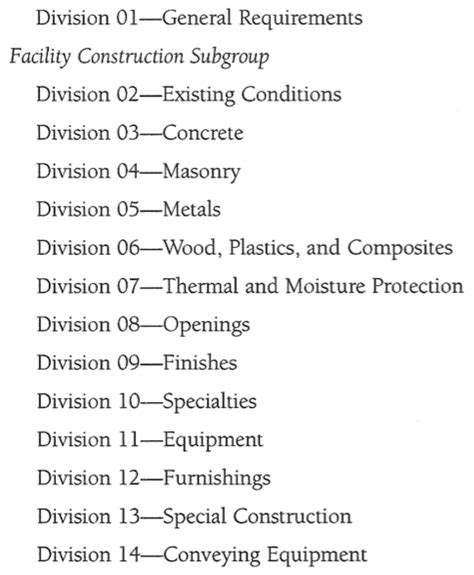 Division 01—General Requirements

Facility Construction Subgroup

Division 02—Existing Conditions

Division 03—Concrete

Division 04—Masonry

Division 05—Metals

Division 06—Wood, Plastics, and Composites

Division 07—Thermal and Moisture Protection

Division 08—Openings

Division 09—Finishes

Division 10—Specialties

Division 11—Equipment

Division 12—Furnishings

Division 13—Special Construction

Division 14—Conveying Equipment